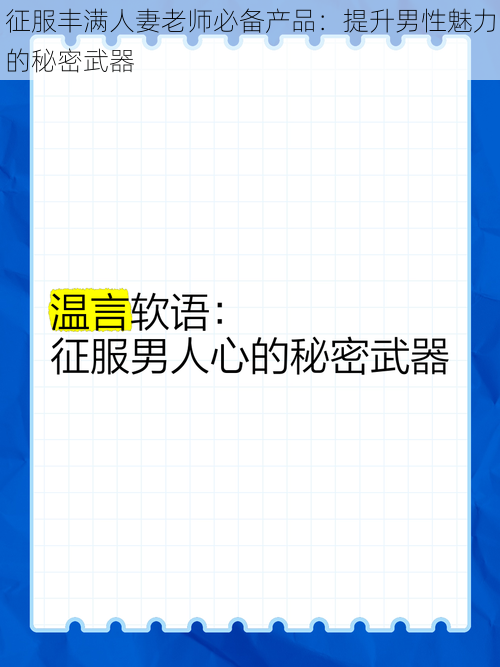 征服丰满人妻老师必备产品：提升男性魅力的秘密武器

温言软语：
征服男人心的秘密武器